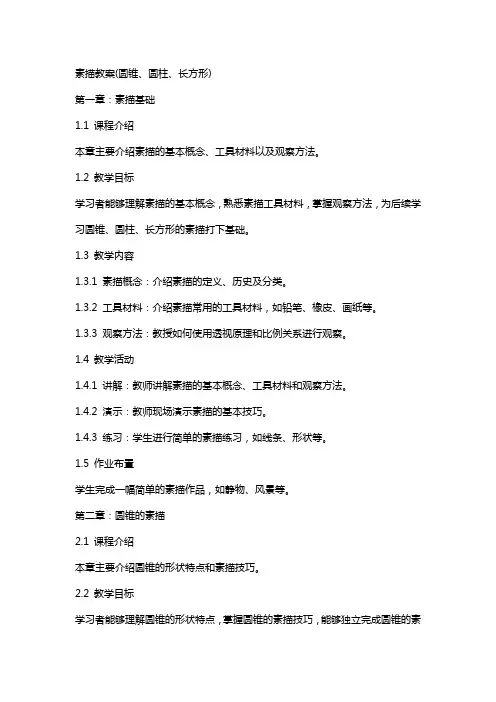 素描教案(圆锥、圆柱、长方形)

第一章：素描基础

1.1 课程介绍

本章主要介绍素描的基本概念、工具材料以及观察方法。

1.2 教学目标

学习者能够理解素描的基本概念，熟悉素描工具材料，掌握观察方法，为后续学习圆锥、圆柱、长方形的素描打下基础。

1.3 教学内容

1.3.1 素描概念：介绍素描的定义、历史及分类。

1.3.2 工具材料：介绍素描常用的工具材料，如铅笔、橡皮、画纸等。

1.3.3 观察方法：教授如何使用透视原理和比例关系进行观察。

1.4 教学活动

1.4.1 讲解：教师讲解素描的基本概念、工具材料和观察方法。

1.4.2 演示：教师现场演示素描的基本技巧。

1.4.3 练习：学生进行简单的素描练习，如线条、形状等。

1.5 作业布置

学生完成一幅简单的素描作品，如静物、风景等。

第二章：圆锥的素描

2.1 课程介绍

本章主要介绍圆锥的形状特点和素描技巧。

2.2 教学目标

学习者能够理解圆锥的形状特点，掌握圆锥的素描技巧，能够独立完成圆锥的素